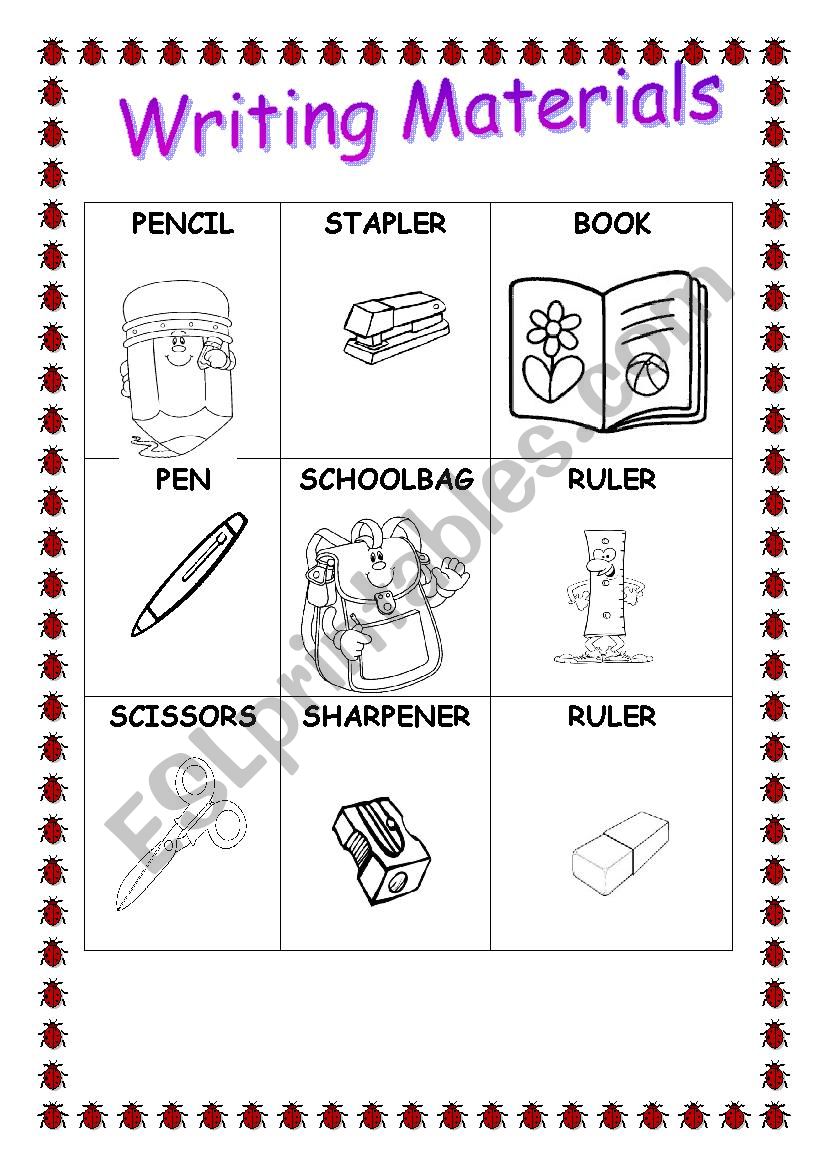 Writing Materials

| PENCIL | STAPLER | BOOK |
|---|---|---|
| PEN | SCHOOLBAG | RULER |
| SCISSORS | SHARPENER | RULER |

ESLprintables.com